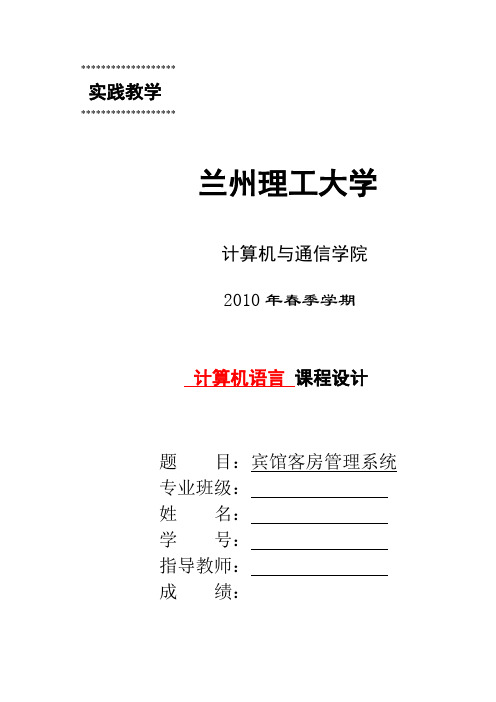 实践教学

兰州理工大学

计算机与通信学院

2010 年春季学期

计算机语言 课程设计

题　　目：宾馆客房管理系统

专业班级：

姓　　名：

学　　号：

指导教师：

成　　绩：